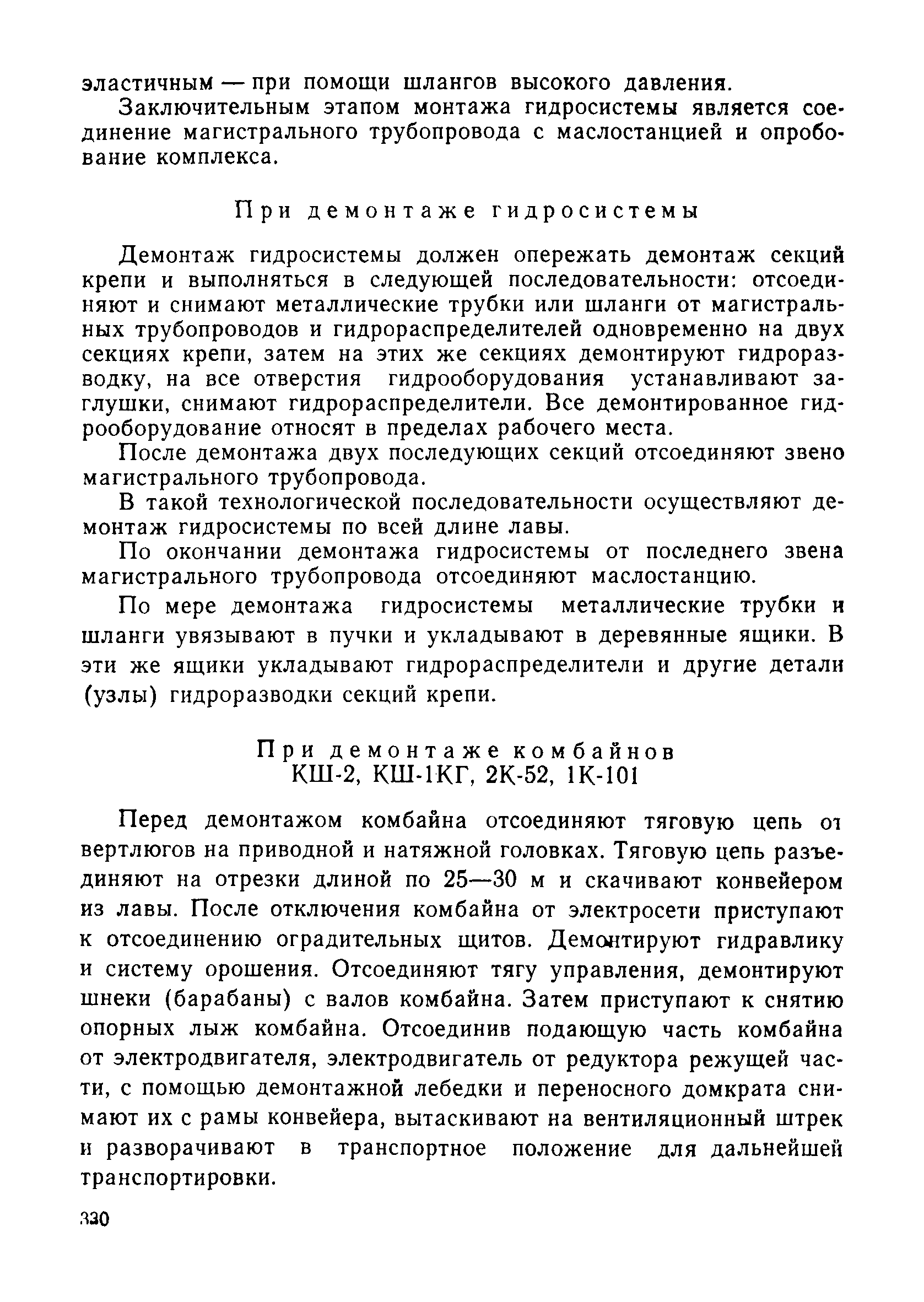 эластичным — при помощи шлангов высокого давления.

Заключительным этапом монтажа гидросистемы является соединение магистрального трубопровода с маслостанцией и опробование комплекса.

При демонтаже гидросистемы

Демонтаж гидросистемы должен опережать демонтаж секций крепи и выполняться в следующей последовательности: отсоединяют и снимают металлические трубки или шланги от магистральных трубопроводов и гидрораспределителей одновременно на двух секциях крепи, затем на этих же секциях демонтируют гидроразводку, на все отверстия гидрооборудования устанавливают заглушки, снимают гидрораспределители. Все демонтированное гидрооборудование относят в пределах рабочего места.

После демонтажа двух последующих секций отсоединяют звено магистрального трубопровода.

В такой технологической последовательности осуществляют демонтаж гидросистемы по всей длине лавы.

По окончании демонтажа гидросистемы от последнего звена магистрального трубопровода отсоединяют маслостанцию.

По мере демонтажа гидросистемы металлические трубки и шланги увязывают в пучки и укладывают в деревянные ящики. В эти же ящики укладывают гидрораспределители и другие детали (узлы) гидроразводки секций крепи.

При демонтаже комбайнов КШ-2, КШ-1КГ, 2К-52, 1К-101

Перед демонтажом комбайна отсоединяют тяговую цепь от вертлюгов на приводной и натяжной головках. Тяговую цепь разъединяют на отрезки длиной по 25—30 м и скачивают конвейером из лавы. После отключения комбайна от электросети приступают к отсоединению оградительных щитов. Демонтируют гидравлику и систему орошения. Отсоединяют тягу управления, демонтируют шнеки (барабаны) с валов комбайна. Затем приступают к снятию опорных лыж комбайна. Отсоединив подающую часть комбайна от электродвигателя, электродвигатель от редуктора режущей части, с помощью демонтажной лебедки и переносного домкрата снимают их с рамы конвейера, вытаскивают на вентиляционный штрек и разворачивают в транспортное положение для дальнейшей транспортировки.

330